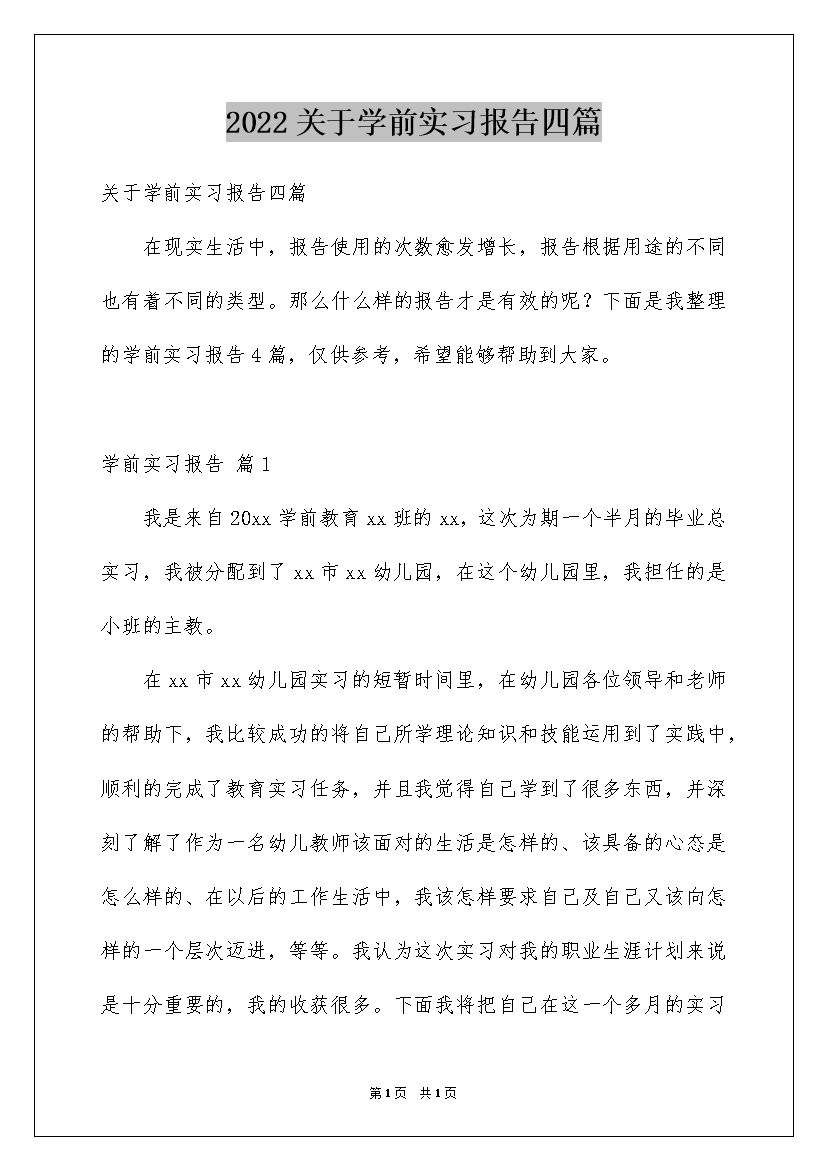 2022关于学前实习报告四篇

关于学前实习报告四篇

在现实生活中，报告使用的次数愈发增长，报告根据用途的不同也有着不同的类型。那么什么样的报告才是有效的呢？下面是我整理的学前实习报告4篇，仅供参考，希望能够帮助到大家。

学前实习报告 篇1

我是来自20xx学前教育xx班的xx，这次为期一个半月的毕业总实习，我被分配到了xx市xx幼儿园，在这个幼儿园里，我担任的是小班的主教。

在xx市xx幼儿园实习的短暂时间里，在幼儿园各位领导和老师的帮助下，我比较成功的将自己所学理论知识和技能运用到了实践中，顺利的完成了教育实习任务，并且我觉得自己学到了很多东西，并深刻了解了作为一名幼儿教师该面对的生活是怎样的、该具备的心态是怎么样的、在以后的工作生活中，我该怎样要求自己及自己又该向怎样的一个层次迈进，等等。我认为这次实习对我的职业生涯计划来说是十分重要的，我的收获很多。下面我将把自己在这一个多月的实习

第1页 共1页